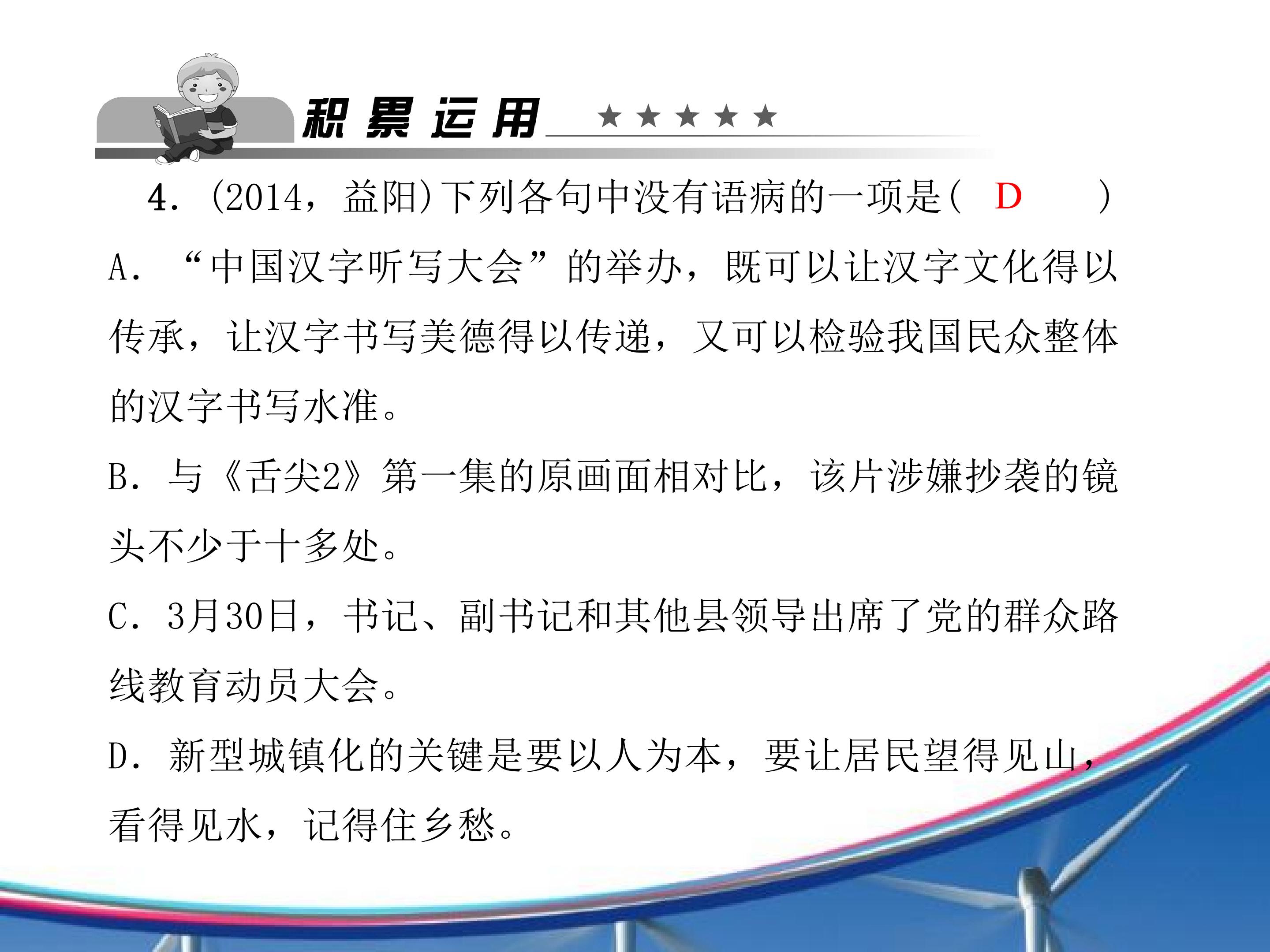 积累运用 ★★★★★

4.(2014，益阳)下列各句中没有语病的一项是( D )

A.“中国汉字听写大会”的举办，既可以让汉字文化得以传承，让汉字书写美德得以传递，又可以检验我国民众整体的汉字书写水准。

B.与《舌尖2》第一集的原画面相对比，该片涉嫌抄袭的镜头不少于十多处。

C.3月30日，书记、副书记和其他县领导出席了党的群众路线教育动员大会。

D.新型城镇化的关键是要以人为本，要让居民望得见山，看得见水，记得住乡愁。